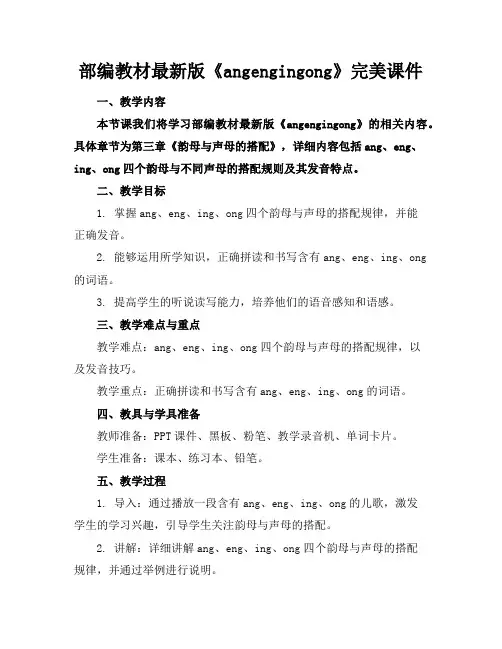 部编教材最新版《angengingong》完美课件

一、教学内容

本节课我们将学习部编教材最新版《angengingong》的相关内容。具体章节为第三章《韵母与声母的搭配》，详细内容包括 ang、eng、ing、ong 四个韵母与不同声母的搭配规则及其发音特点。

二、教学目标

1. 掌握 ang、eng、ing、ong 四个韵母与声母的搭配规律，并能正确发音。

2. 能够运用所学知识，正确拼读和书写含有 ang、eng、ing、ong 的词语。

3. 提高学生的听说读写能力，培养他们的语音感知和语感。

三、教学难点与重点

教学难点：ang、eng、ing、ong 四个韵母与声母的搭配规律，以及发音技巧。

教学重点：正确拼读和书写含有 ang、eng、ing、ong 的词语。

四、教具与学具准备

教师准备：PPT 课件、黑板、粉笔、教学录音机、单词卡片。

学生准备：课本、练习本、铅笔。

五、教学过程

1. 导入：通过播放一段含有 ang、eng、ing、ong 的儿歌，激发学生的学习兴趣，引导学生关注韵母与声母的搭配。

2. 讲解：详细讲解 ang、eng、ing、ong 四个韵母与声母的搭配规律，并通过举例进行说明。